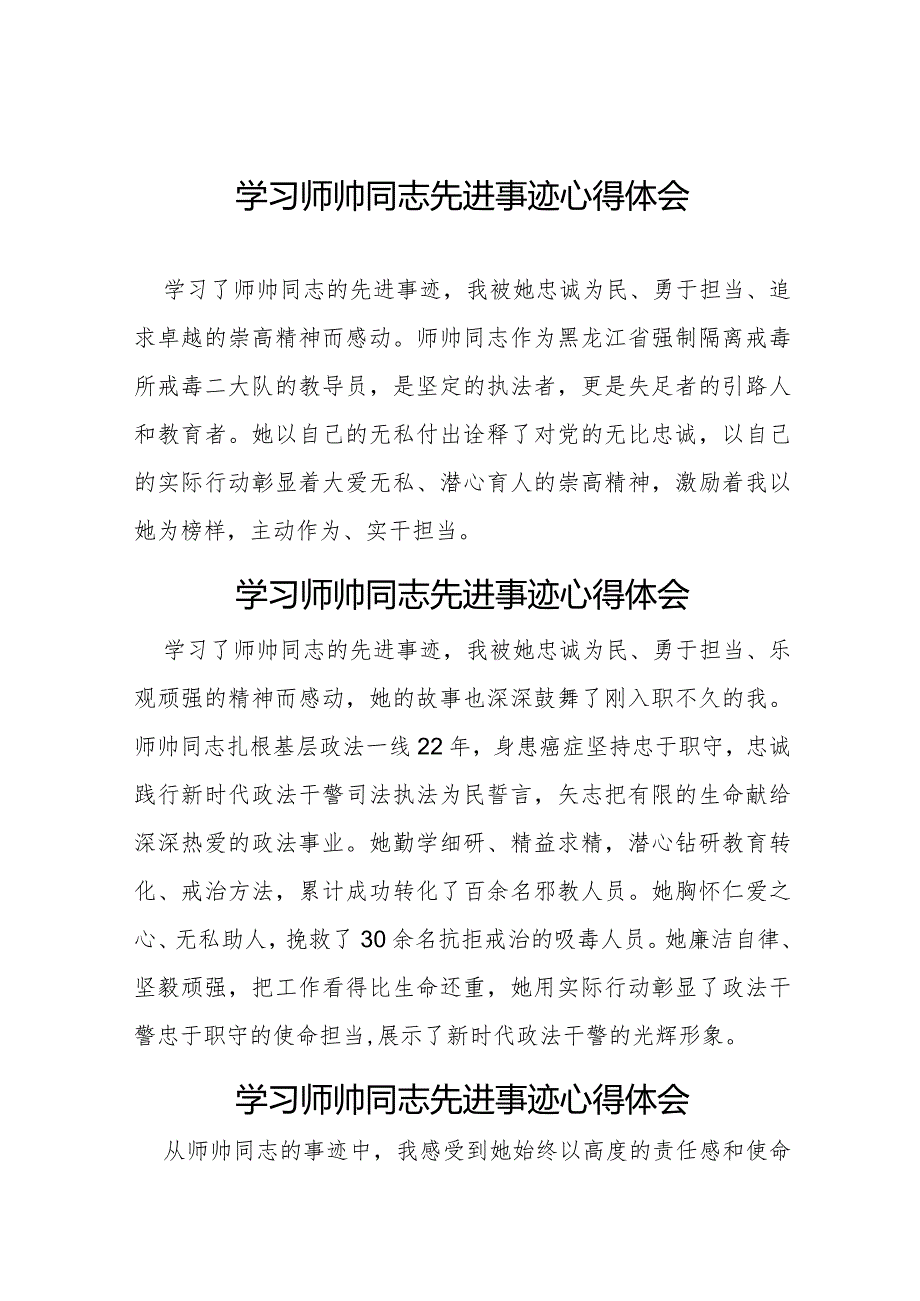 学习师帅同志先进事迹心得体会

学习了师帅同志的先进事迹，我被她忠诚为民、勇于担当、追求卓越的崇高精神而感动。师帅同志作为黑龙江省强制隔离戒毒所戒毒二大队的教导员，是坚定的执法者，更是失足者的引路人和教育者。她以自己的无私付出诠释了对党的无比忠诚，以自己的实际行动彰显着大爱无私、潜心育人的崇高精神，激励着我以她为榜样，主动作为、实干担当。

学习师帅同志先进事迹心得体会

学习了师帅同志的先进事迹，我被她忠诚为民、勇于担当、乐观顽强的精神而感动，她的故事也深深鼓舞了刚入职不久的我。师帅同志扎根基层政法一线22年，身患癌症坚持忠于职守，忠诚践行新时代政法干警司法执法为民誓言，矢志把有限的生命献给深深热爱的政法事业。她勤学细研、精益求精，潜心钻研教育转化、戒治方法，累计成功转化了百余名邪教人员。她胸怀仁爱之心、无私助人，挽救了30余名抗拒戒治的吸毒人员。她廉洁自律、坚毅顽强，把工作看得比生命还重，她用实际行动彰显了政法干警忠于职守的使命担当,展示了新时代政法干警的光辉形象。

学习师帅同志先进事迹心得体会

从师帅同志的事迹中，我感受到她始终以高度的责任感和使命